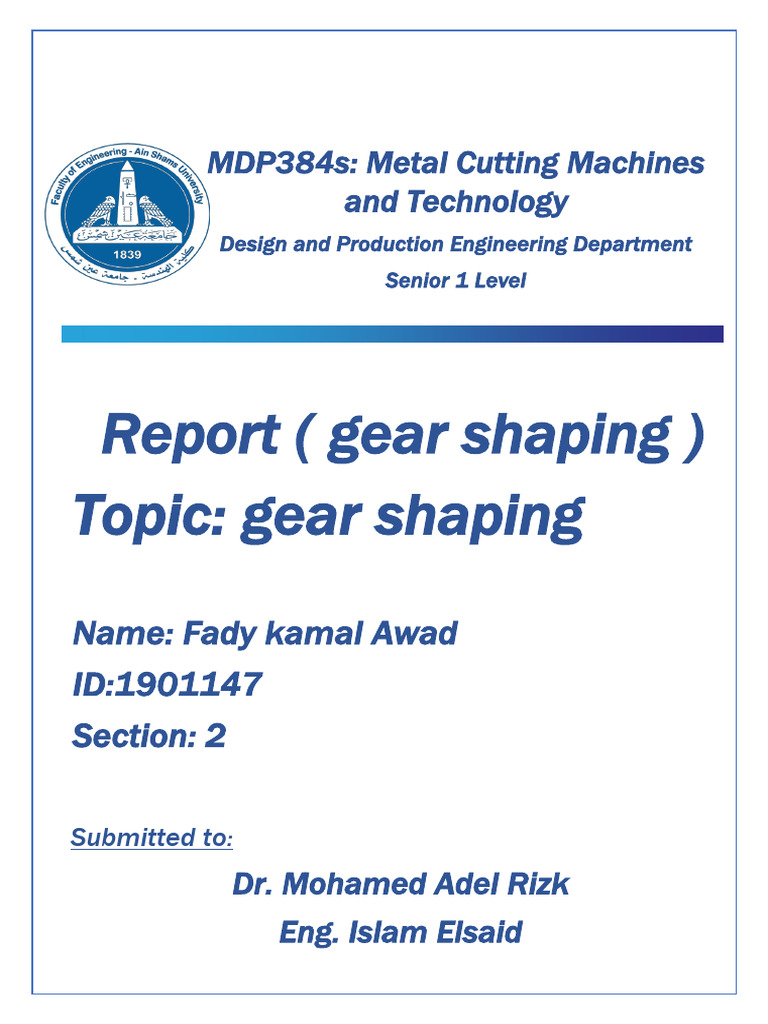 Faculty of Engineering - Ain Shams University
جامعة عين شمس
1839
كلية الهندسة - جامعة عين شمس

MDP384s: Metal Cutting Machines and Technology

Design and Production Engineering Department

Senior 1 Level

Report ( gear shaping )

Topic: gear shaping

Name: Fady kamal Awad

ID:1901147

Section: 2

Submitted to:

Dr. Mohamed Adel Rizk

Eng. Islam Elsaid